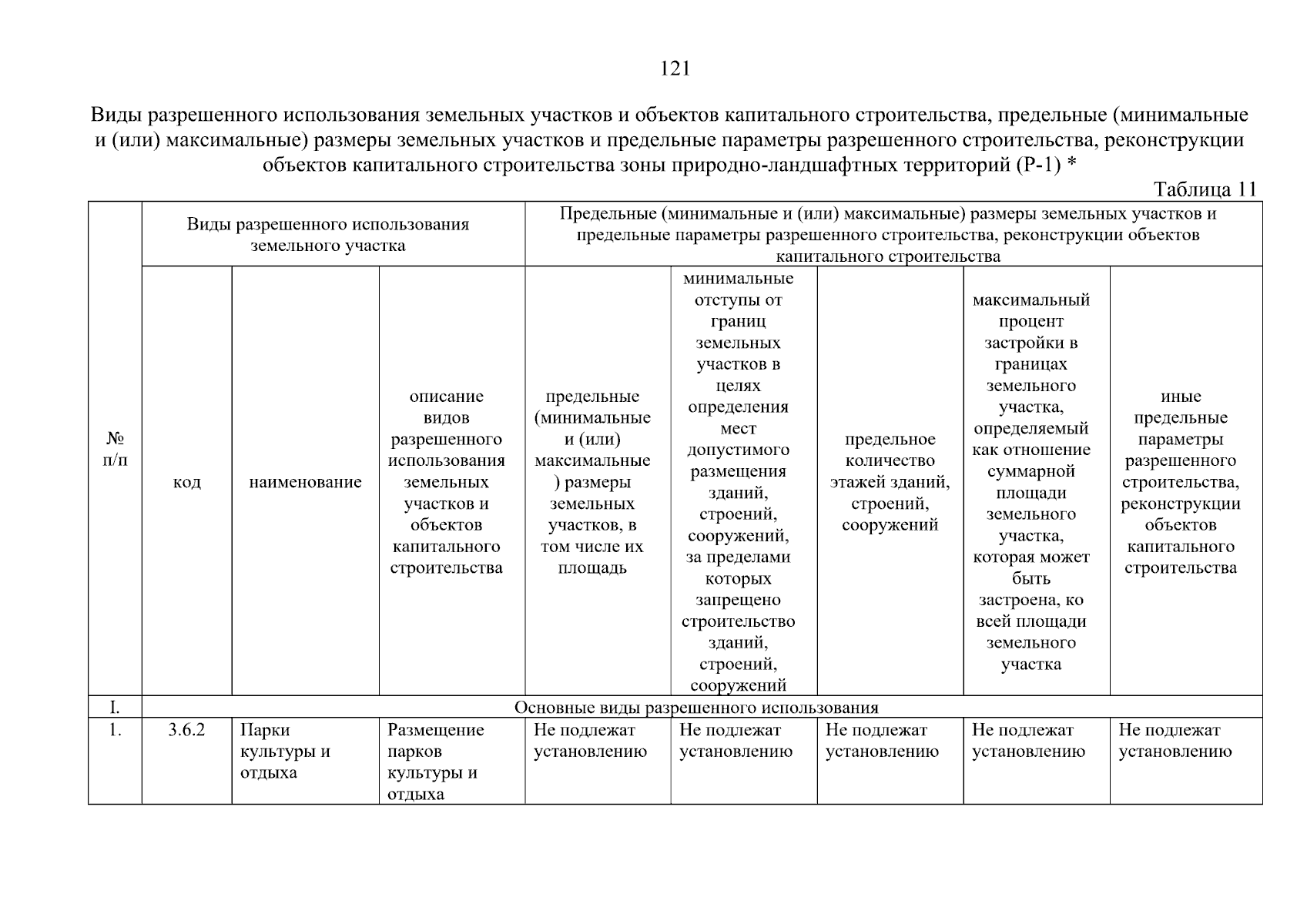 121

Виды разрешенного использования земельных участков и объектов капитального строительства, предельные (минимальные и (или) максимальные) размеры земельных участков и предельные параметры разрешенного строительства, реконструкции объектов капитального строительства зоны природно-ландшафтных территорий (Р-1) *

Таблица 11

| № п/п | Виды разрешенного использования земельного участка | | | Предельные (минимальные и (или) максимальные) размеры земельных участков и предельные параметры разрешенного строительства, реконструкции объектов капитального строительства | | | | |
|---|---|---|---|---|---|---|---|---|
| | код | наименование | описание видов разрешенного использования земельных участков и объектов капитального строительства | предельные (минимальные и (или) максимальные ) размеры земельных участков, в том числе их площадь | минимальные отступы от границ земельных участков в целях определения мест допустимого размещения зданий, строений, сооружений, за пределами которых запрещено строительство зданий, строений, сооружений | предельное количество этажей зданий, строений, сооружений | максимальный процент застройки в границах земельного участка, определяемый как отношение суммарной площади земельного участка, которая может быть застроена, ко всей площади земельного участка | иные предельные параметры разрешенного строительства, реконструкции объектов капитального строительства |
| I. | Основные виды разрешенного использования | | | | | | | |
| 1. | 3.6.2 | Парки культуры и отдыха | Размещение парков культуры и отдыха | Не подлежат установлению | Не подлежат установлению | Не подлежат установлению | Не подлежат установлению | Не подлежат установлению |